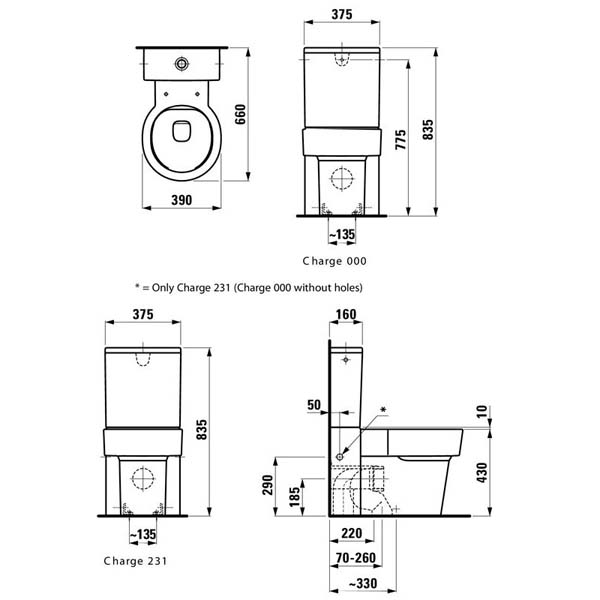 660

390

375

775

835

~135

Charge 000

* = Only Charge 231 (Charge 000 without holes)

375

835

~135

Charge 231

160

50

*

10

430

290

185

220

70-260

~330